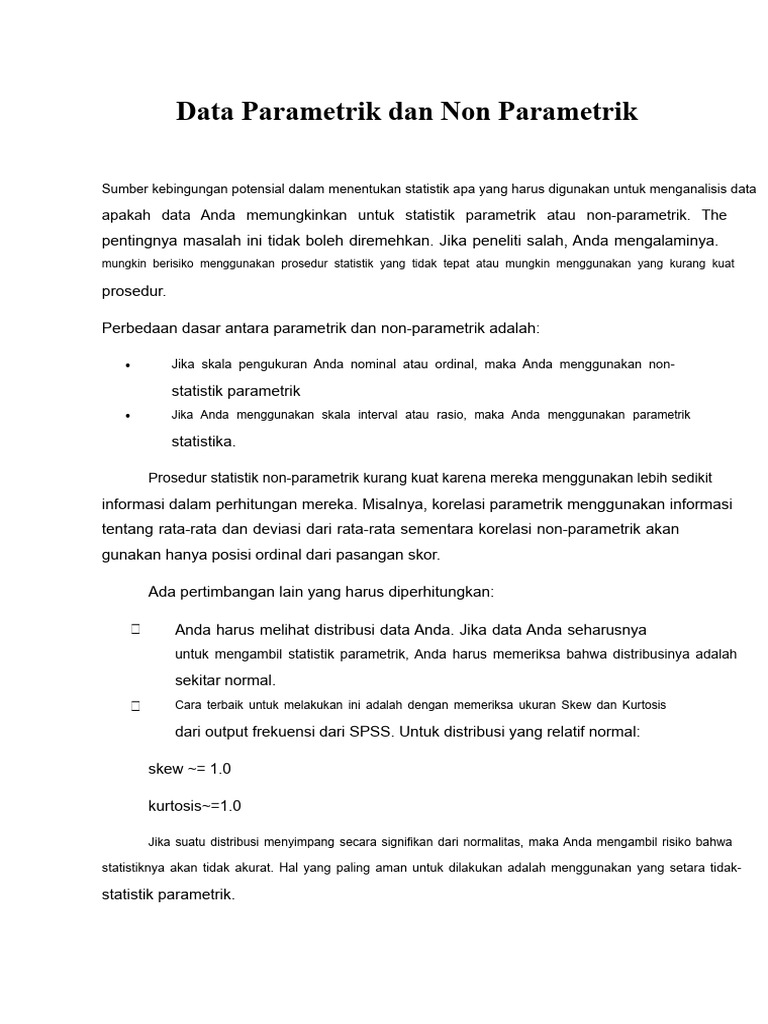 Data Parametrik dan Non Parametrik

Sumber kebingungan potensial dalam menentukan statistik apa yang harus digunakan untuk menganalisis data apakah data Anda memungkinkan untuk statistik parametrik atau non-parametrik. The pentingnya masalah ini tidak boleh diremehkan. Jika peneliti salah, Anda mengalaminya. mungkin berisiko menggunakan prosedur statistik yang tidak tepat atau mungkin menggunakan yang kurang kuat prosedur.

Perbedaan dasar antara parametrik dan non-parametrik adalah:

• Jika skala pengukuran Anda nominal atau ordinal, maka Anda menggunakan non-statistik parametrik
• Jika Anda menggunakan skala interval atau rasio, maka Anda menggunakan parametrik statistika.

Prosedur statistik non-parametrik kurang kuat karena mereka menggunakan lebih sedikit informasi dalam perhitungan mereka. Misalnya, korelasi parametrik menggunakan informasi tentang rata-rata dan deviasi dari rata-rata sementara korelasi non-parametrik akan gunakan hanya posisi ordinal dari pasangan skor.

Ada pertimbangan lain yang harus diperhitungkan:

 Anda harus melihat distribusi data Anda. Jika data Anda seharusnya untuk mengambil statistik parametrik, Anda harus memeriksa bahwa distribusinya adalah sekitar normal.
 Cara terbaik untuk melakukan ini adalah dengan memeriksa ukuran Skew dan Kurtosis dari output frekuensi dari SPSS. Untuk distribusi yang relatif normal:

skew ~= 1.0

kurtosis~=1.0

Jika suatu distribusi menyimpang secara signifikan dari normalitas, maka Anda mengambil risiko bahwa statistiknya akan tidak akurat. Hal yang paling aman untuk dilakukan adalah menggunakan yang setara tidak-statistik parametrik.